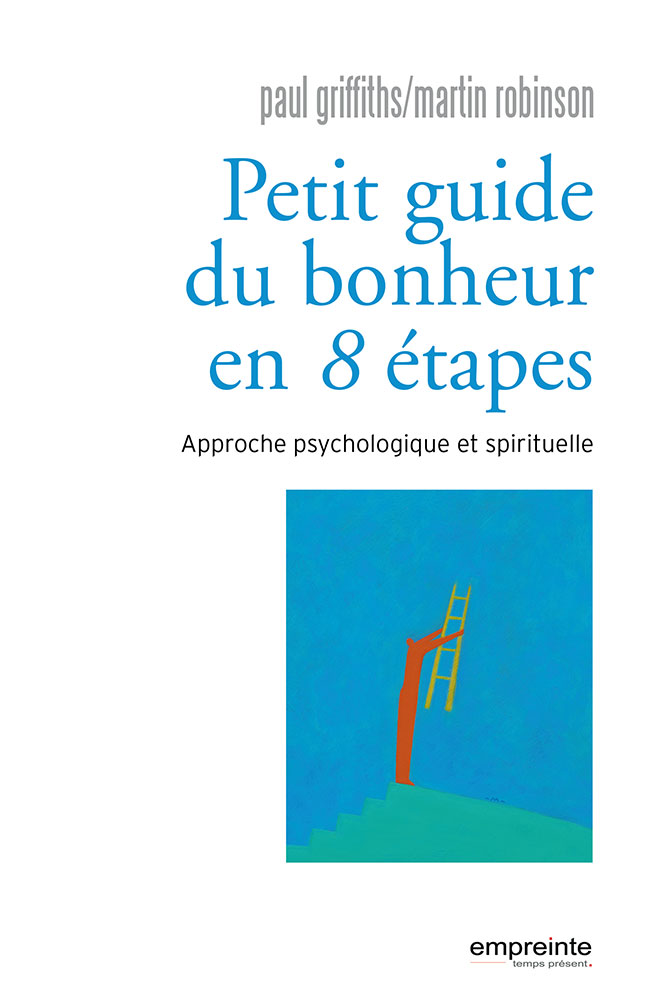 paul griffiths/martin robinson

Petit guide du bonheur en 8 étapes

Approche psychologique et spirituelle

empreinte
temps présent.